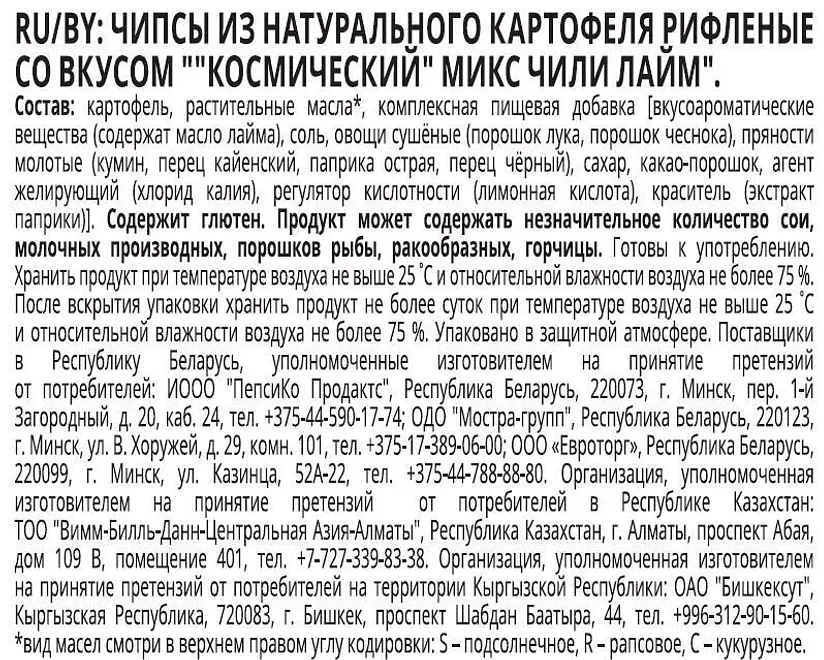 RU/BY: ЧИПСЫ ИЗ НАТУРАЛЬНОГО КАРТОФЕЛЯ РИФЛЕНЫЕ СО ВКУСОМ ""КОСМИЧЕСКИЙ" МИКС ЧИЛИ ЛАЙМ".

Состав: картофель, растительные масла*, комплексная пищевая добавка [вкусоароматические вещества (содержат масло лайма), соль, овощи сушёные (порошок лука, порошок чеснока), пряности молотые (кумин, перец кайенский, паприка острая, перец чёрный), сахар, какао-порошок, агент желирующий (хлорид калия), регулятор кислотности (лимонная кислота), краситель (экстракт паприки)]. Содержит глютен. Продукт может содержать незначительное количество сои, молочных производных, порошков рыбы, ракообразных, горчицы. Готовы к употреблению. Хранить продукт при температуре воздуха не выше 25 °С и относительной влажности воздуха не более 75 %. После вскрытия упаковки хранить продукт не более суток при температуре воздуха не выше 25 °С и относительной влажности воздуха не более 75 %. Упаковано в защитной атмосфере. Поставщики в Республику Беларусь, уполномоченные изготовителем на принятие претензий от потребителей: ИООО "ПепсиКо Продактс", Республика Беларусь, 220073, г. Минск, пер. 1-й Загородный, д. 20, каб. 24, тел. +375-44-590-17-74; ОДО "Мостра-групп", Республика Беларусь, 220123, г. Минск, ул. В. Хоружей, д. 29, комн. 101, тел. +375-17-389-06-00; ООО «Евроторг», Республика Беларусь, 220099, г. Минск, ул. Казинца, 52А-22, тел. +375-44-788-88-80. Организация, уполномоченная изготовителем на принятие претензий от потребителей в Республике Казахстан: ТОО "Вимм-Билль-Данн-Центральная Азия-Алматы", Республика Казахстан, г. Алматы, проспект Абая, дом 109 В, помещение 401, тел. +7-727-339-83-38. Организация, уполномоченная изготовителем на принятие претензий от потребителей на территории Кыргызской Республики: ОАО "Бишкексут", Кыргызская Республика, 720083, г. Бишкек, проспект Шабдан Баатыра, 44, тел. +996-312-90-15-60.
*вид масел смотри в верхнем правом углу кодировки: S – подсолнечное, R – рапсовое, C – кукурузное.